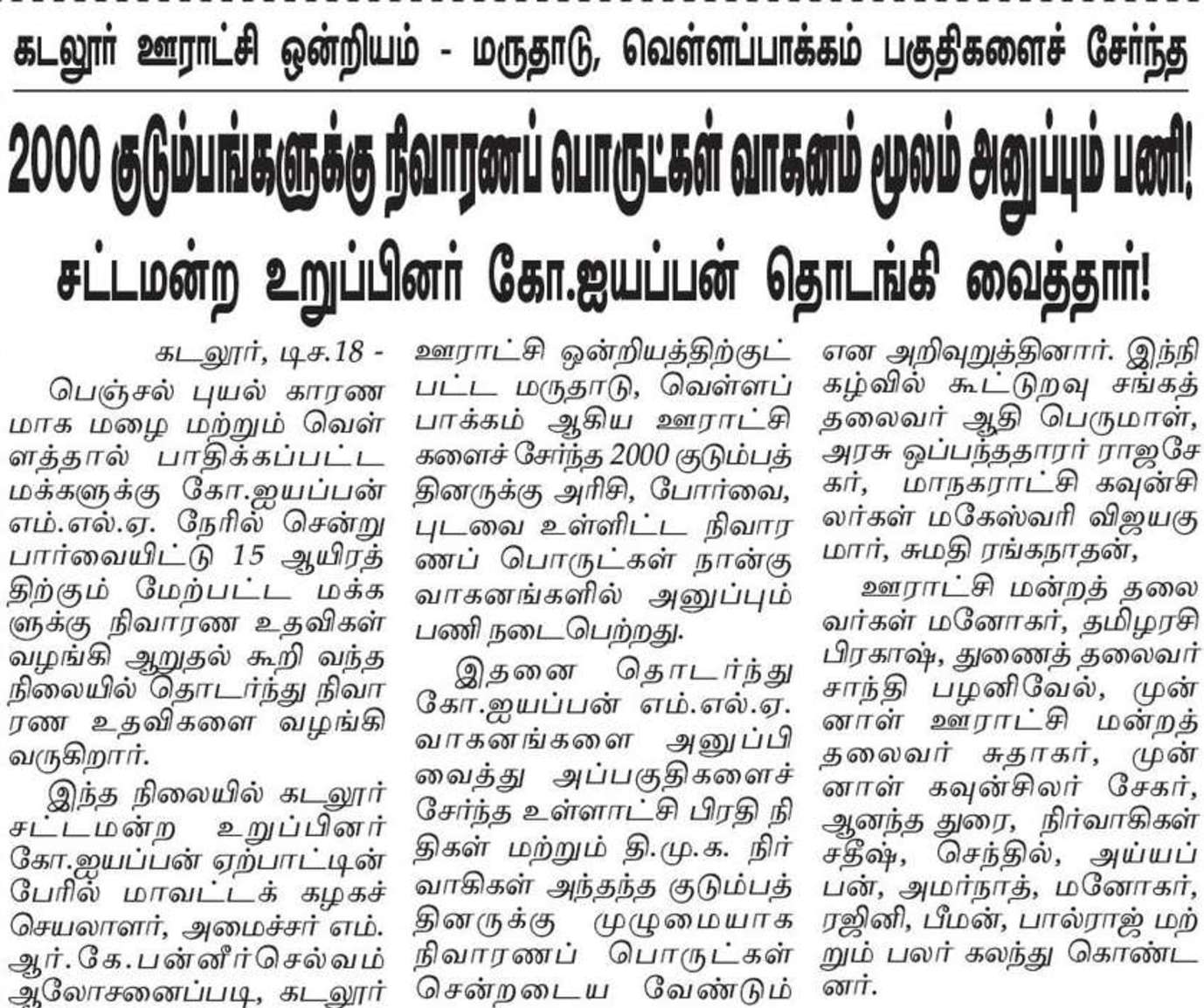 கடலூர் ஊராட்சி ஒன்றியம் - மருதாடு, வெள்ளப்பாக்கம் பகுதிகளைச் சேர்ந்த

2000 குடும்பங்களுக்கு நிவாரணப் பொருட்கள் வாகனம் மூலம் அனுப்பும் பணி!

சட்டமன்ற உறுப்பினர் கோ.ஐயப்பன் தொடங்கி வைத்தார்!

கடலூர், டிச.18 -

பெஞ்சல் புயல் காரணமாக மழை மற்றும் வெள்ளத்தால் பாதிக்கப்பட்ட மக்களுக்கு கோ.ஐயப்பன் எம்.எல்.ஏ. நேரில் சென்று பார்வையிட்டு 15 ஆயிரத்திற்கும் மேற்பட்ட மக்களுக்கு நிவாரண உதவிகள் வழங்கி ஆறுதல் கூறி வந்த நிலையில் தொடர்ந்து நிவாரண உதவிகளை வழங்கி வருகிறார்.

இந்த நிலையில் கடலூர் சட்டமன்ற உறுப்பினர் கோ.ஐயப்பன் ஏற்பாட்டின் பேரில் மாவட்டக் கழகச் செயலாளர், அமைச்சர் எம்.ஆர்.கே.பன்னீர்செல்வம் ஆலோசனைப்படி, கடலூர் ஊராட்சி ஒன்றியத்திற்குட்பட்ட மருதாடு, வெள்ளப்பாக்கம் ஆகிய ஊராட்சிகளைச் சேர்ந்த 2000 குடும்பத்தினருக்கு அரிசி, போர்வை, புடவை உள்ளிட்ட நிவாரணப் பொருட்கள் நான்கு வாகனங்களில் அனுப்பும் பணி நடைபெற்றது.

இதனை தொடர்ந்து கோ.ஐயப்பன் எம்.எல்.ஏ. வாகனங்களை அனுப்பி வைத்து அப்பகுதிகளைச் சேர்ந்த உள்ளாட்சி பிரதிநிதிகள் மற்றும் தி.மு.க. நிர்வாகிகள் அந்தந்த குடும்பத்தினருக்கு முழுமையாக நிவாரணப் பொருட்கள் சென்றடைய வேண்டும் என அறிவுறுத்தினார். இந்நிகழ்வில் கூட்டுறவு சங்கத் தலைவர் ஆதி பெருமாள், அரசு ஒப்பந்ததாரர் ராஜசேகர், மாநகராட்சி கவுன்சிலர்கள் மகேஸ்வரி விஜயகுமார், சுமதி ரங்கநாதன்,

ஊராட்சி மன்றத் தலைவர்கள் மனோகர், தமிழரசி பிரகாஷ், துணைத் தலைவர் சாந்தி பழனிவேல், முன்னாள் ஊராட்சி மன்றத் தலைவர் சுதாகர், முன்னாள் கவுன்சிலர் சேகர், ஆனந்த துரை, நிர்வாகிகள் சதீஷ், செந்தில், அய்யப்பன், அமர்நாத், மனோகர், ரஜினி, பீமன், பால்ராஜ் மற்றும் பலர் கலந்து கொண்டனர்.